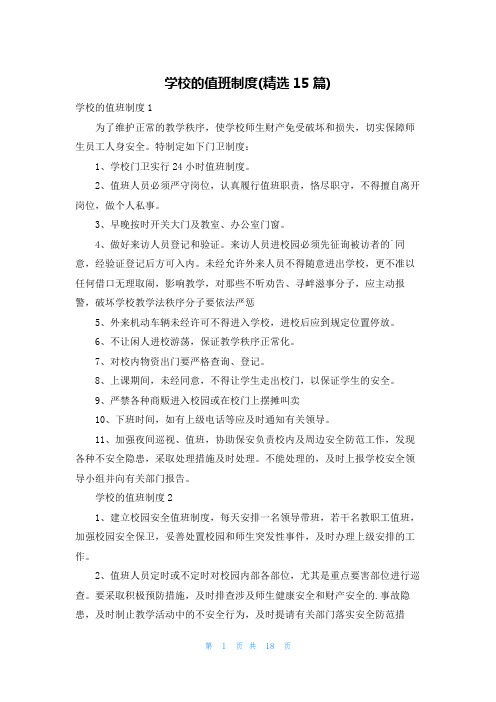 学校的值班制度(精选 15 篇)

学校的值班制度 1

为了维护正常的教学秩序，使学校师生财产免受破坏和损失，切实保障师生员工人身安全。特制定如下门卫制度：

1、学校门卫实行 24 小时值班制度。

2、值班人员必须严守岗位，认真履行值班职责，恪尽职守，不得擅自离开岗位，做个人私事。

3、早晚按时开关大门及教室、办公室门窗。

4、做好来访人员登记和验证。来访人员进校园必须先征询被访者的`同意，经验证登记后方可入内。未经允许外来人员不得随意进出学校，更不准以任何借口无理取闹，影响教学，对那些不听劝告、寻衅滋事分子，应主动报警，破坏学校教学法秩序分子要依法严惩

5、外来机动车辆未经许可不得进入学校，进校后应到规定位置停放。

6、不让闲人进校游荡，保证教学秩序正常化。

7、对校内物资出门要严格查询、登记。

8、上课期间，未经同意，不得让学生走出校门，以保证学生的安全。

9、严禁各种商贩进入校园或在校门上摆摊叫卖

10、下班时间，如有上级电话等应及时通知有关领导。

11、加强夜间巡视、值班，协助保安负责校内及周边安全防范工作，发现各种不安全隐患，采取处理措施及时处理。不能处理的，及时上报学校安全领导小组并向有关部门报告。

学校的值班制度 2

1、建立校园安全值班制度，每天安排一名领导带班，若干名教职工值班，加强校园安全保卫，妥善处置校园和师生突发性事件，及时办理上级安排的工作。

2、值班人员定时或不定时对校园内部各部位，尤其是重点要害部位进行巡查。要采取积极预防措施，及时排查涉及师生健康安全和财产安全的.事故隐患，及时制止教学活动中的不安全行为，及时提请有关部门落实安全防范措

第 1 页 共 18 页